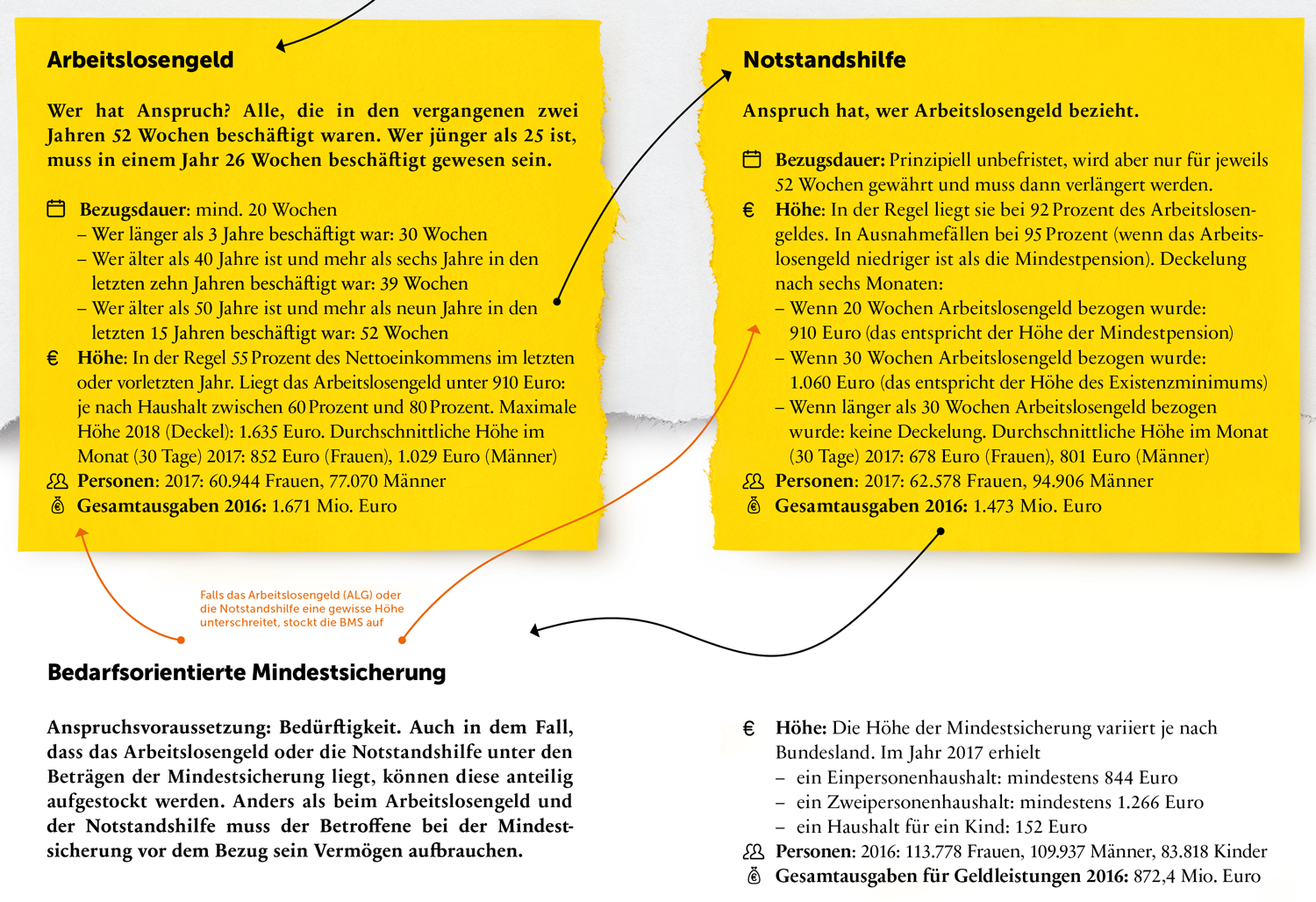 Arbeitslosengeld

Wer hat Anspruch? Alle, die in den vergangenen zwei Jahren 52 Wochen beschäftigt waren. Wer jünger als 25 ist, muss in einem Jahr 26 Wochen beschäftigt gewesen sein.

Bezugsdauer: mind. 20 Wochen
– Wer länger als 3 Jahre beschäftigt war: 30 Wochen
– Wer älter als 40 Jahre ist und mehr als sechs Jahre in den letzten zehn Jahren beschäftigt war: 39 Wochen
– Wer älter als 50 Jahre ist und mehr als neun Jahre in den letzten 15 Jahren beschäftigt war: 52 Wochen
€ Höhe: In der Regel 55 Prozent des Nettoeinkommens im letzten oder vorletzten Jahr. Liegt das Arbeitslosengeld unter 910 Euro: je nach Haushalt zwischen 60 Prozent und 80 Prozent. Maximale Höhe 2018 (Deckel): 1.635 Euro. Durchschnittliche Höhe im Monat (30 Tage) 2017: 852 Euro (Frauen), 1.029 Euro (Männer)
Personen: 2017: 60.944 Frauen, 77.070 Männer
Gesamtausgaben 2016: 1.671 Mio. Euro

Notstandshilfe

Anspruch hat, wer Arbeitslosengeld bezieht.

Bezugsdauer: Prinzipiell unbefristet, wird aber nur für jeweils 52 Wochen gewährt und muss dann verlängert werden.
€ Höhe: In der Regel liegt sie bei 92 Prozent des Arbeitslosengeldes. In Ausnahmefällen bei 95 Prozent (wenn das Arbeitslosengeld niedriger ist als die Mindestpension). Deckelung nach sechs Monaten:
– Wenn 20 Wochen Arbeitslosengeld bezogen wurde: 910 Euro (das entspricht der Höhe der Mindestpension)
– Wenn 30 Wochen Arbeitslosengeld bezogen wurde: 1.060 Euro (das entspricht der Höhe des Existenzminimums)
– Wenn länger als 30 Wochen Arbeitslosengeld bezogen wurde: keine Deckelung. Durchschnittliche Höhe im Monat (30 Tage) 2017: 678 Euro (Frauen), 801 Euro (Männer)
Personen: 2017: 62.578 Frauen, 94.906 Männer
Gesamtausgaben 2016: 1.473 Mio. Euro

Falls das Arbeitslosengeld (ALG) oder die Notstandshilfe eine gewisse Höhe unterschreitet, stockt die BMS auf

Bedarfsorientierte Mindestsicherung

Anspruchsvoraussetzung: Bedürftigkeit. Auch in dem Fall, dass das Arbeitslosengeld oder die Notstandshilfe unter den Beträgen der Mindestsicherung liegt, können diese anteilig aufgestockt werden. Anders als beim Arbeitslosengeld und der Notstandshilfe muss der Betroffene bei der Mindestsicherung vor dem Bezug sein Vermögen aufbrauchen.

€ Höhe: Die Höhe der Mindestsicherung variiert je nach Bundesland. Im Jahr 2017 erhielt
– ein Einpersonenhaushalt: mindestens 844 Euro
– ein Zweipersonenhaushalt: mindestens 1.266 Euro
– ein Haushalt für ein Kind: 152 Euro
Personen: 2016: 113.778 Frauen, 109.937 Männer, 83.818 Kinder
Gesamtausgaben für Geldleistungen 2016: 872,4 Mio. Euro